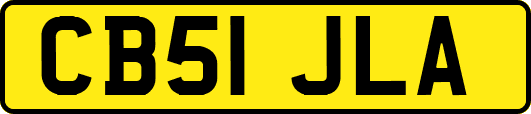 CB51 JLA